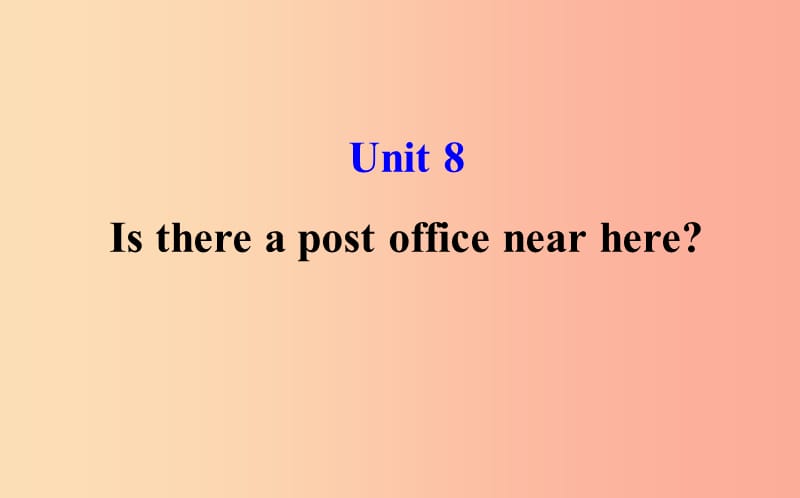 Unit 8

Is there a post office near here?